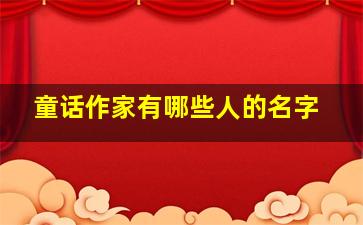 童话作家有哪些人的名字